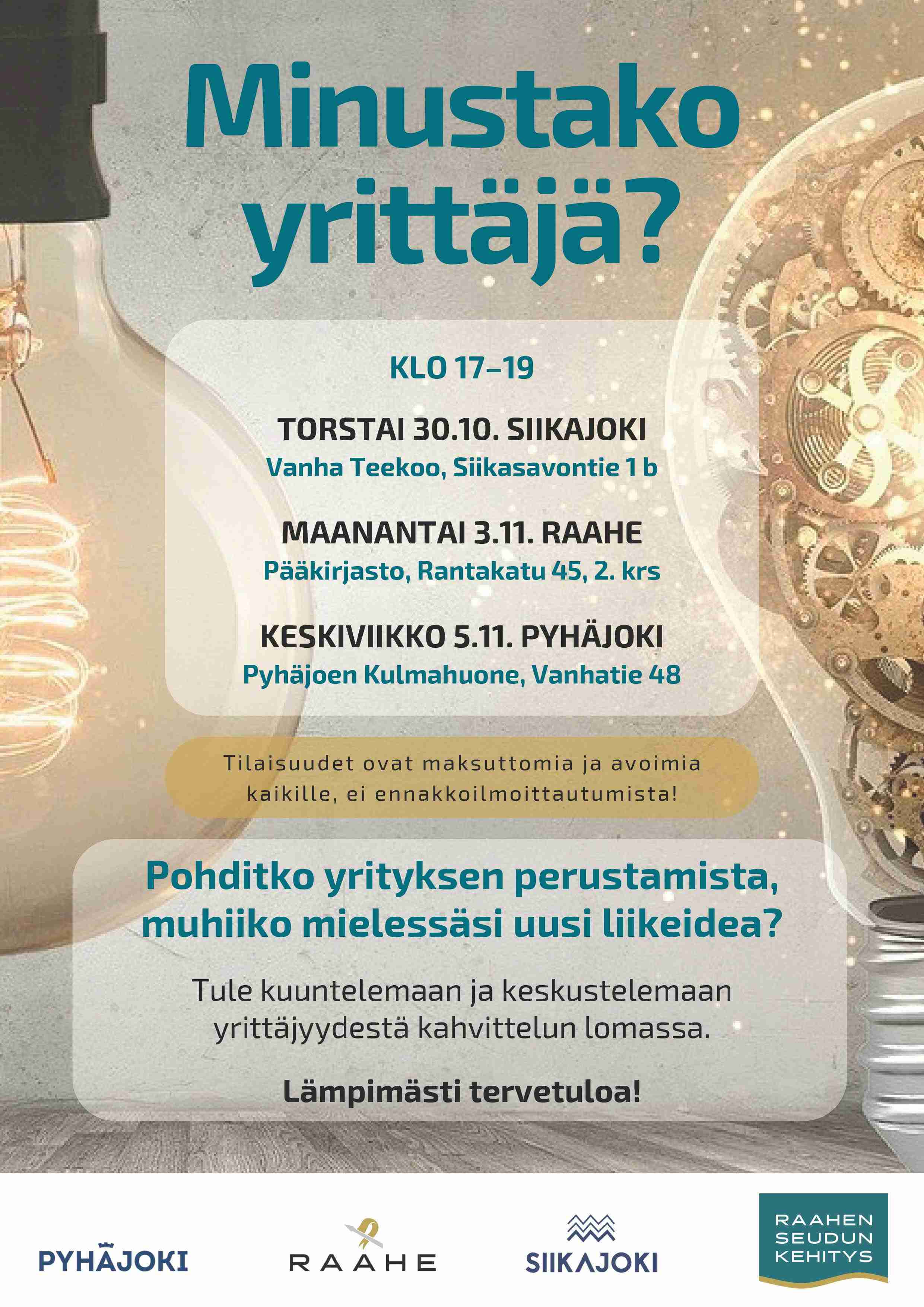 Minustako yrittäjä?

KLO 17–19

TORSTAI 30.10. SIIKAJOKI
Vanha Teekoo, Siikasavontie 1 b

MAANANTAI 3.11. RAAHE
Pääkirjasto, Rantakatu 45, 2. krs

KESKIVIIKKO 5.11. PYHÄJOKI
Pyhäjoen Kulmahuone, Vanhatie 48

Tilaisuudet ovat maksuttomia ja avoimia kaikille, ei ennakkoilmoittautumista!

Pohditko yrityksen perustamista, muhiiko mielessäsi uusi liikeidea?

Tule kuuntelemaan ja keskustelemaan yrittäjyydestä kahvittelun lomassa.

Lämpimästi tervetuloa!

PYHÄJOKI

RAAHE

SIIKAJOKI

RAAHEN SEUDUN KEHITYS